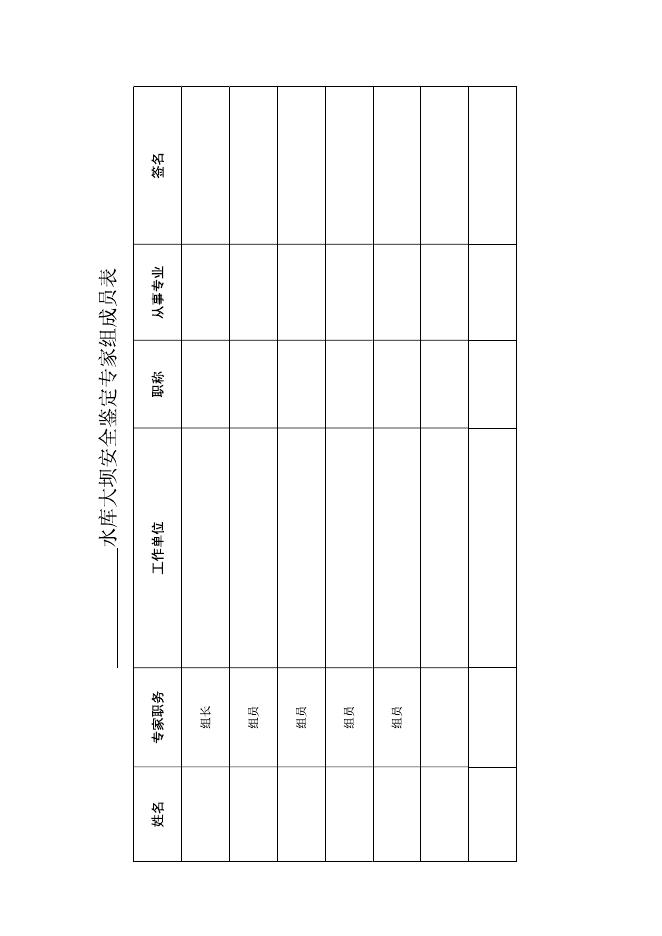 ______水库大坝安全鉴定专家组成员表

| 姓名 | 专家职务 | 工作单位 | 职称 | 从事专业 | 签名 |
|---|---|---|---|---|---|
| | 组长 | | | | |
| | 组员 | | | | |
| | 组员 | | | | |
| | 组员 | | | | |
| | 组员 | | | | |
| | | | | | |
| | | | | | |